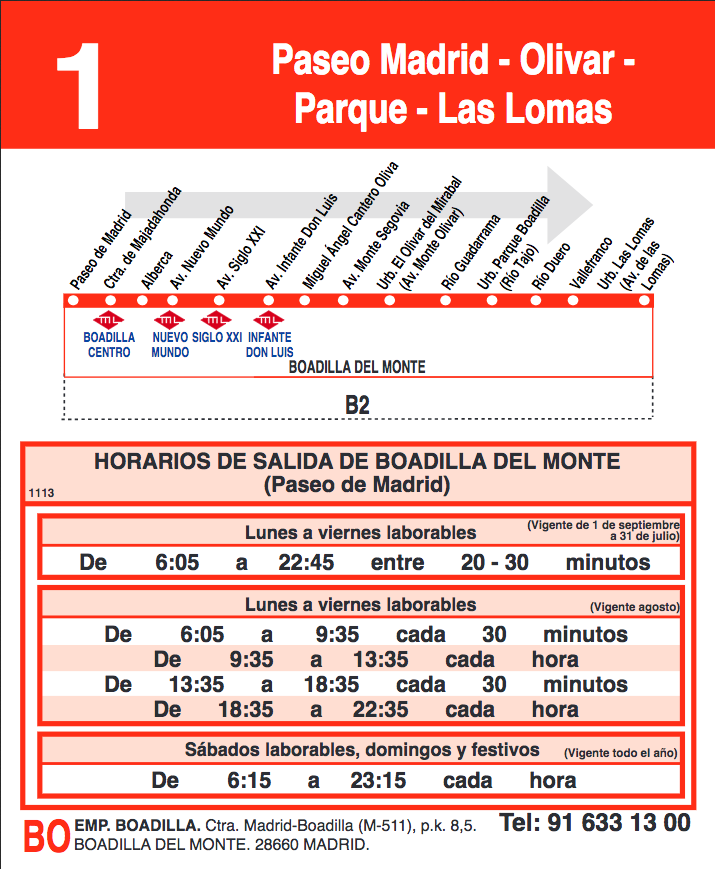 1

Paseo Madrid - Olivar - Parque - Las Lomas

Paseo de Madrid
Ctra. de Majadahonda
Alberca
Av. Nuevo Mundo
Av. Siglo XXI
Av. Infante Don Luis
Miguel Ángel Cantero Oliva
Av. Monte Segovia
Urb. El Olivar del Mirabal (Av. Monte Olivar)
Río Guadarrama
Urb. Parque Boadilla (Río Tajo)
Río Duero
Vallefranco
Urb. Las Lomas (Av. de las Lomas)

ML BOADILLA CENTRO
ML NUEVO MUNDO
ML SIGLO XXI
ML INFANTE DON LUIS

BOADILLA DEL MONTE

B2

HORARIOS DE SALIDA DE BOADILLA DEL MONTE
(Paseo de Madrid)
1113

Lunes a viernes laborables (Vigente de 1 de septiembre a 31 de julio)

De 6:05 a 22:45 entre 20 - 30 minutos

Lunes a viernes laborables (Vigente agosto)

De 6:05 a 9:35 cada 30 minutos
De 9:35 a 13:35 cada hora
De 13:35 a 18:35 cada 30 minutos
De 18:35 a 22:35 cada hora

Sábados laborables, domingos y festivos (Vigente todo el año)

De 6:15 a 23:15 cada hora

BO EMP. BOADILLA. Ctra. Madrid-Boadilla (M-511), p.k. 8,5. BOADILLA DEL MONTE. 28660 MADRID.

Tel: 91 633 13 00